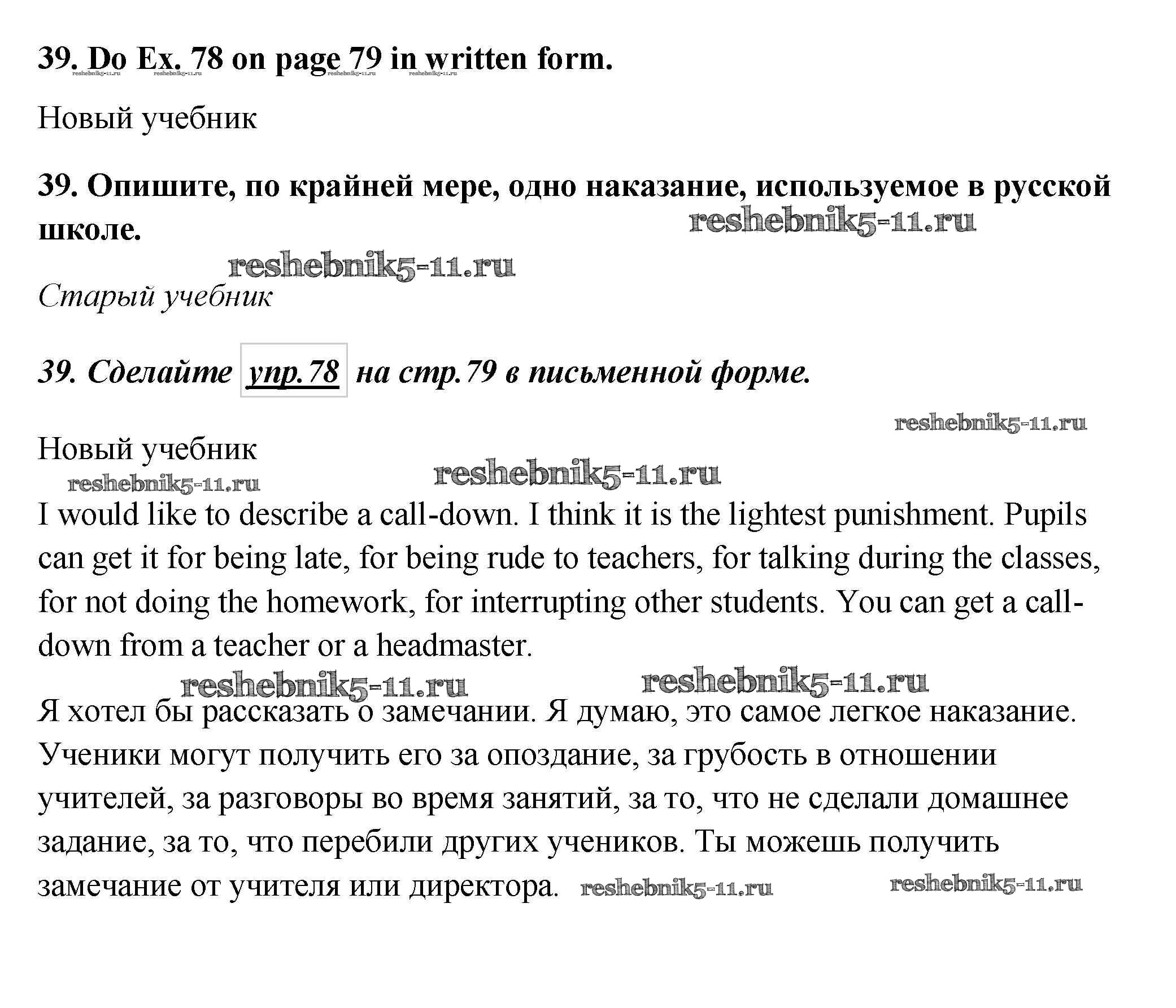 39. Do Ex. 78 on page 79 in written form.

reshebnik5-11.ru reshebnik5-11.ru reshebnik5-11.ru reshebnik5-11.ru

Новый учебник

39. Опишите, по крайней мере, одно наказание, используемое в русской школе.

reshebnik5-11.ru

reshebnik5-11.ru

Старый учебник

39. Сделайте упр.78 на стр.79 в письменной форме.

reshebnik5-11.ru

Новый учебник

reshebnik5-11.ru reshebnik5-11.ru

I would like to describe a call-down. I think it is the lightest punishment. Pupils can get it for being late, for being rude to teachers, for talking during the classes, for not doing the homework, for interrupting other students. You can get a call-down from a teacher or a headmaster.

reshebnik5-11.ru reshebnik5-11.ru

Я хотел бы рассказать о замечании. Я думаю, это самое легкое наказание. Ученики могут получить его за опоздание, за грубость в отношении учителей, за разговоры во время занятий, за то, что не сделали домашнее задание, за то, что перебили других учеников. Ты можешь получить замечание от учителя или директора. reshebnik5-11.ru reshebnik5-11.ru